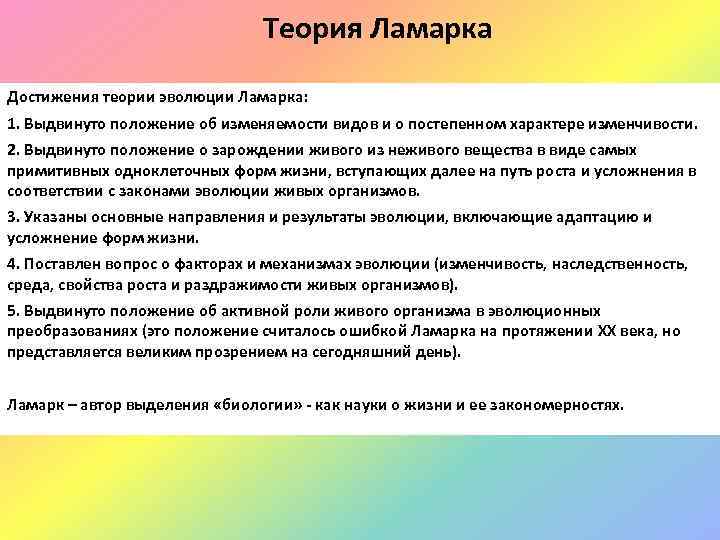 Теория Ламарка

Достижения теории эволюции Ламарка:

1. Выдвинуто положение об изменяемости видов и о постепенном характере изменчивости.

2. Выдвинуто положение о зарождении живого из неживого вещества в виде самых примитивных одноклеточных форм жизни, вступающих далее на путь роста и усложнения в соответствии с законами эволюции живых организмов.

3. Указаны основные направления и результаты эволюции, включающие адаптацию и усложнение форм жизни.

4. Поставлен вопрос о факторах и механизмах эволюции (изменчивость, наследственность, среда, свойства роста и раздражимости живых организмов).

5. Выдвинуто положение об активной роли живого организма в эволюционных преобразованиях (это положение считалось ошибкой Ламарка на протяжении XX века, но представляется великим прозрением на сегодняшний день).

Ламарк – автор выделения «биологии» - как науки о жизни и ее закономерностях.